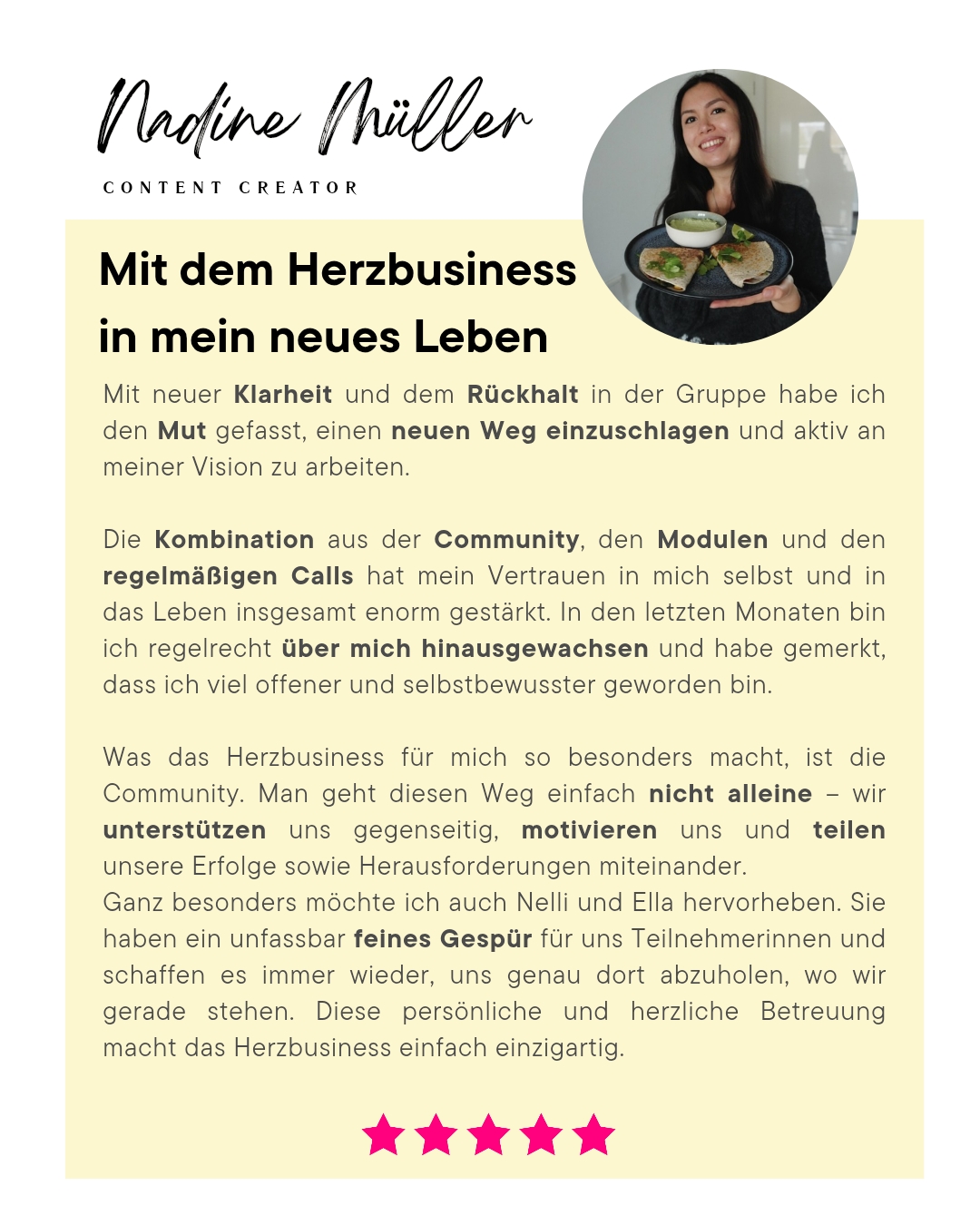 Nadine Müller

CONTENT CREATOR

Mit dem Herzbusiness in mein neues Leben

Mit neuer Klarheit und dem Rückhalt in der Gruppe habe ich den Mut gefasst, einen neuen Weg einzuschlagen und aktiv an meiner Vision zu arbeiten.

Die Kombination aus der Community, den Modulen und den regelmäßigen Calls hat mein Vertrauen in mich selbst und in das Leben insgesamt enorm gestärkt. In den letzten Monaten bin ich regelrecht über mich hinausgewachsen und habe gemerkt, dass ich viel offener und selbstbewusster geworden bin.

Was das Herzbusiness für mich so besonders macht, ist die Community. Man geht diesen Weg einfach nicht alleine – wir unterstützen uns gegenseitig, motivieren uns und teilen unsere Erfolge sowie Herausforderungen miteinander.
Ganz besonders möchte ich auch Nelli und Ella hervorheben. Sie haben ein unfassbar feines Gespür für uns Teilnehmerinnen und schaffen es immer wieder, uns genau dort abzuholen, wo wir gerade stehen. Diese persönliche und herzliche Betreuung macht das Herzbusiness einfach einzigartig.